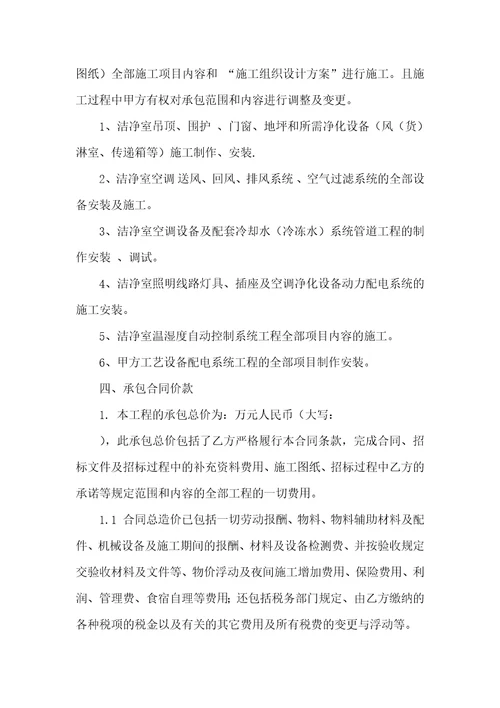 图纸）全部施工项目内容和 “施工组织设计方案”进行施工。且施工过程中甲方有权对承包范围和内容进行调整及变更。

1、洁净室吊顶、围护 、门窗、地坪和所需净化设备（风（货）淋室、传递箱等）施工制作、安装.

2、洁净室空调 送风、回风、排风系统 、空气过滤系统的全部设备安装及施工。

3、洁净室空调设备及配套冷却水（冷冻水）系统管道工程的制作安装 、调试。

4、洁净室照明线路灯具、插座及空调净化设备动力配电系统的施工安装。

5、洁净室温湿度自动控制系统工程全部项目内容的施工。

6、甲方工艺设备配电系统工程的全部项目制作安装。

四、承包合同价款

1. 本工程的承包总价为：万元人民币（大写：

），此承包总价包括了乙方严格履行本合同条款，完成合同、招标文件及招标过程中的补充资料费用、施工图纸、招标过程中乙方的承诺等规定范围和内容的全部工程的一切费用。

1.1 合同总造价已包括一切劳动报酬、物料、物料辅助材料及配件、机械设备及施工期间的报酬、材料及设备检测费、并按验收规定交验收材料及文件等、物价浮动及夜间施工增加费用、保险费用、利润、管理费、食宿自理等费用；还包括税务部门规定、由乙方缴纳的各种税项的税金以及有关的其它费用及所有税费的变更与浮动等。